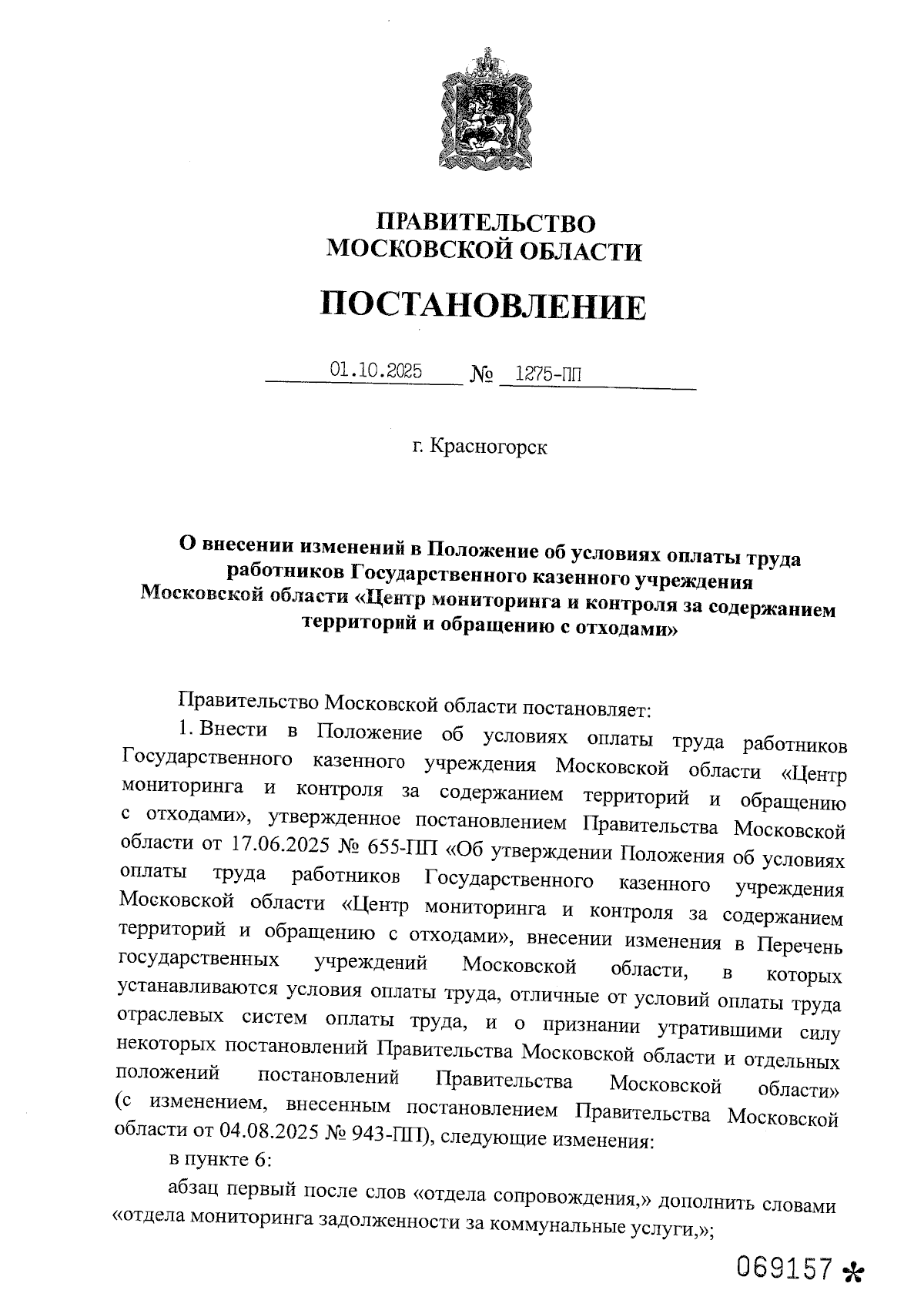 ПРАВИТЕЛЬСТВО
МОСКОВСКОЙ ОБЛАСТИ

ПОСТАНОВЛЕНИЕ

01.10.2025 № 1275-ПП

г. Красногорск

О внесении изменений в Положение об условиях оплаты труда работников Государственного казенного учреждения Московской области «Центр мониторинга и контроля за содержанием территорий и обращению с отходами»

Правительство Московской области постановляет:

1. Внести в Положение об условиях оплаты труда работников Государственного казенного учреждения Московской области «Центр мониторинга и контроля за содержанием территорий и обращению с отходами», утвержденное постановлением Правительства Московской области от 17.06.2025 № 655-ПП «Об утверждении Положения об условиях оплаты труда работников Государственного казенного учреждения Московской области «Центр мониторинга и контроля за содержанием территорий и обращению с отходами», внесении изменения в Перечень государственных учреждений Московской области, в которых устанавливаются условия оплаты труда, отличные от условий оплаты труда отраслевых систем оплаты труда, и о признании утратившими силу некоторых постановлений Правительства Московской области и отдельных положений постановлений Правительства Московской области» (с изменением, внесенным постановлением Правительства Московской области от 04.08.2025 № 943-ПП), следующие изменения:

в пункте 6:

абзац первый после слов «отдела сопровождения,» дополнить словами «отдела мониторинга задолженности за коммунальные услуги,»;

069157 *